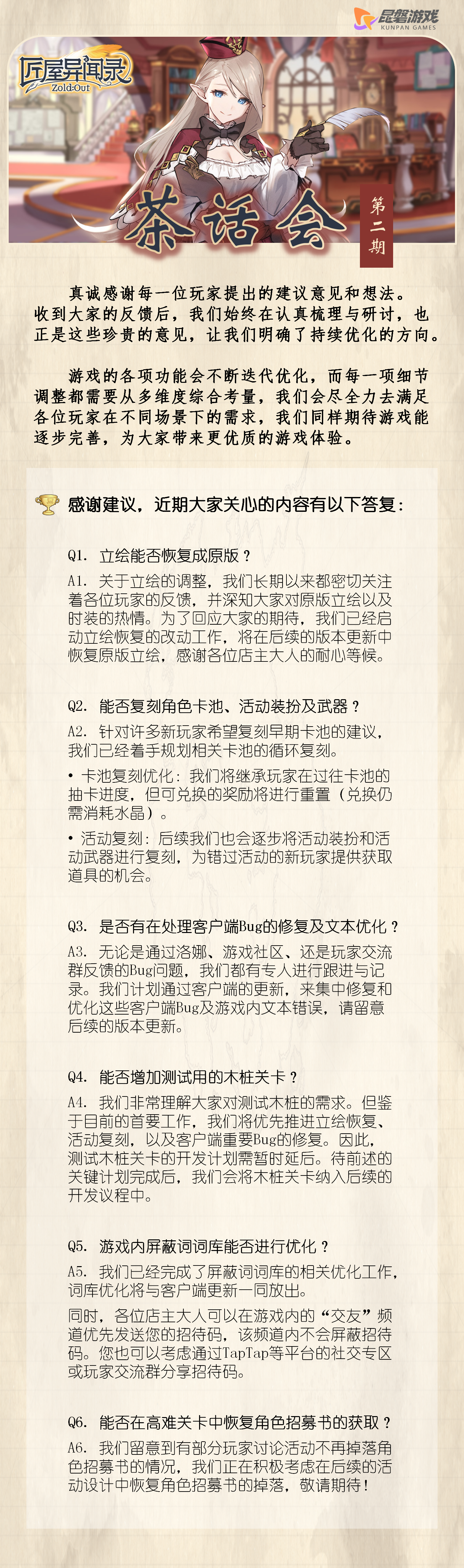 昆磐游戏
KUNPAN GAMES

匠屋异闻录
Zold:Out

茶话会

第二期

真诚感谢每一位玩家提出的建议意见和想法。收到大家的反馈后，我们始终在认真梳理与研讨，也正是这些珍贵的意见，让我们明确了持续优化的方向。

游戏的各项功能会不断迭代优化，而每一项细节调整都需要从多维度综合考量，我们会尽全力去满足各位玩家在不同场景下的需求，我们同样期待游戏能逐步完善，为大家带来更优质的游戏体验。

感谢建议，近期大家关心的内容有以下答复：

Q1. 立绘能否恢复成原版？

A1. 关于立绘的调整，我们长期以来都密切关注着各位玩家的反馈，并深知大家对原版立绘以及时装的热情。为了回应大家的期待，我们已经启动立绘恢复的改动工作，将在后续的版本更新中恢复原版立绘，感谢各位店主大人的耐心等候。

Q2. 能否复刻角色卡池、活动装扮及武器？

A2. 针对许多新玩家希望复刻早期卡池的建议，我们已经着手规划相关卡池的循环复刻。

• 卡池复刻优化：我们将继承玩家在过往卡池的抽卡进度，但可兑换的奖励将进行重置（兑换仍需消耗水晶）。

• 活动复刻：后续我们也会逐步将活动装扮和活动武器进行复刻，为错过活动的新玩家提供获取道具的机会。

Q3. 是否有在处理客户端Bug的修复及文本优化？

A3. 无论是通过洛娜、游戏社区、还是玩家交流群反馈的Bug问题，我们都有专人进行跟进与记录。我们计划通过客户端的更新，来集中修复和优化这些客户端Bug及游戏内文本错误，请留意后续的版本更新。

Q4. 能否增加测试用的木桩关卡？

A4. 我们非常理解大家对测试木桩的需求。但鉴于目前的首要工作，我们将优先推进立绘恢复、活动复刻，以及客户端重要Bug的修复。因此，测试木桩关卡的开发计划需暂时延后。待前述的关键计划完成后，我们会将木桩关卡纳入后续的开发议程中。

Q5. 游戏内屏蔽词词库能否进行优化？

A5. 我们已经完成了屏蔽词词库的相关优化工作，词库优化将与客户端更新一同放出。

同时，各位店主大人可以在游戏内的“交友”频道优先发送您的招待码，该频道内不会屏蔽招待码。您也可以考虑通过TapTap等平台的社交专区或玩家交流群分享招待码。

Q6. 能否在高难关卡中恢复角色招募书的获取？

A6. 我们留意到有部分玩家讨论活动不再掉落角色招募书的情况，我们正在积极考虑在后续的活动设计中恢复角色招募书的掉落，敬请期待！